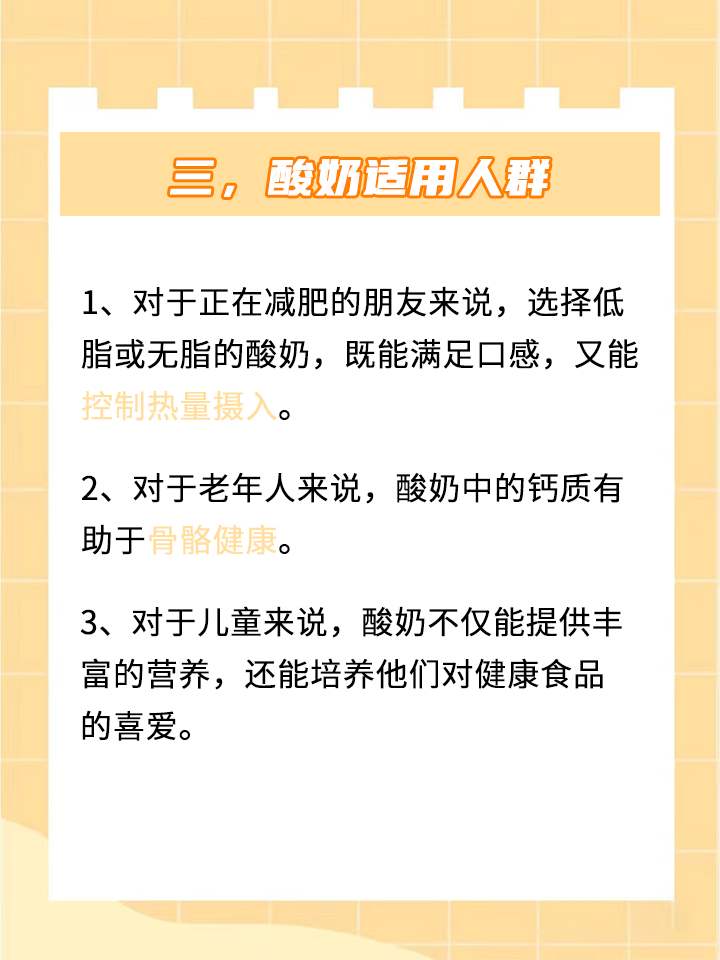 三，酸奶适用人群

1、对于正在减肥的朋友来说，选择低脂或无脂的酸奶，既能满足口感，又能控制热量摄入。

2、对于老年人来说，酸奶中的钙质有助于骨骼健康。

3、对于儿童来说，酸奶不仅能提供丰富的营养，还能培养他们对健康食品的喜爱。